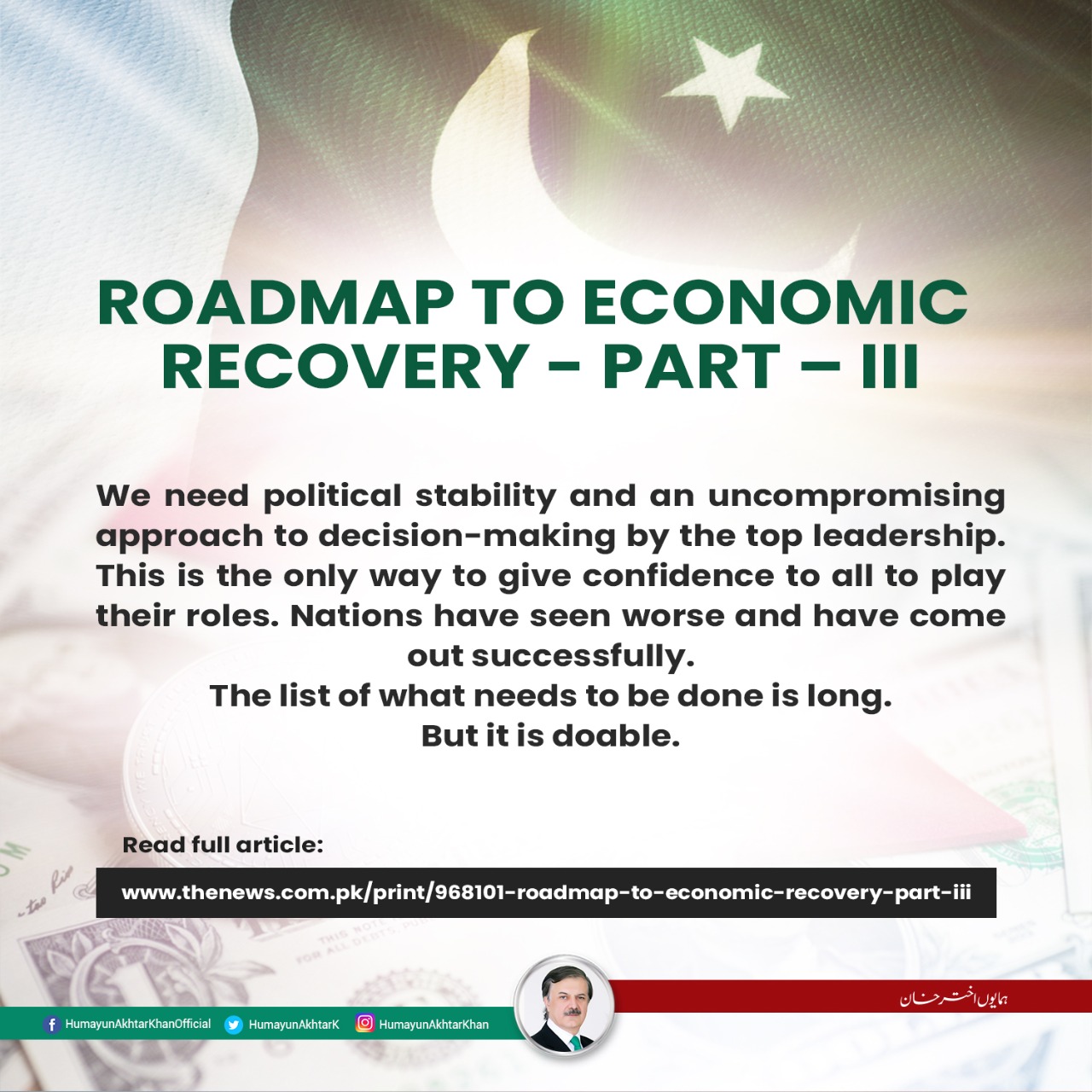 ROADMAP TO ECONOMIC RECOVERY - PART – III

We need political stability and an uncompromising approach to decision-making by the top leadership. This is the only way to give confidence to all to play their roles. Nations have seen worse and have come out successfully.
The list of what needs to be done is long.
But it is doable.

Read full article:

www.thenews.com.pk/print/968101-roadmap-to-economic-recovery-part-iii

HumayunAkhtarKhanOfficial HumayunAkhtarK HumayunAkhtarKhan

ہمایوں اختر خان